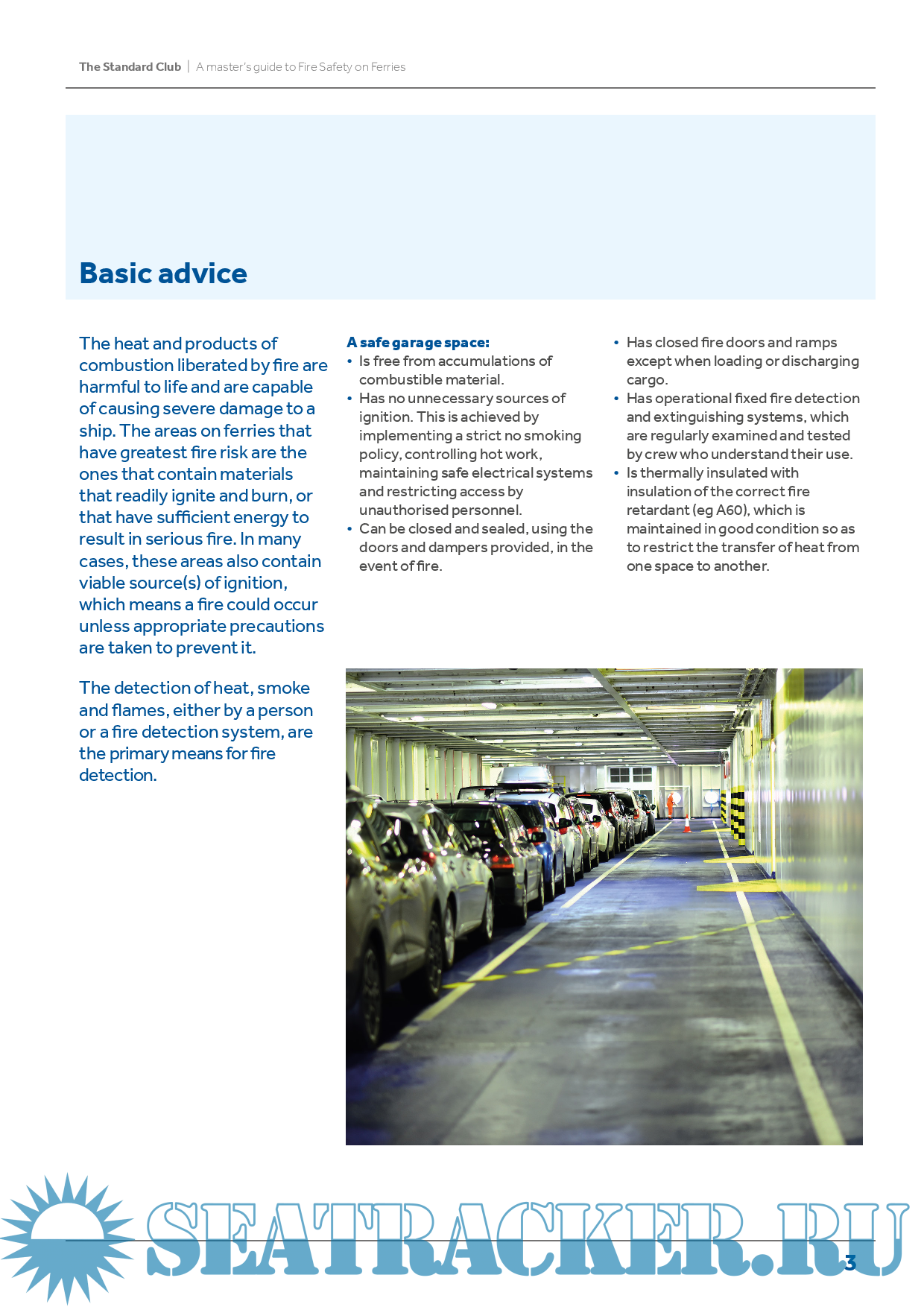 The Standard Club | A master's guide to Fire Safety on Ferries

Basic advice

The heat and products of combustion liberated by fire are harmful to life and are capable of causing severe damage to a ship. The areas on ferries that have greatest fire risk are the ones that contain materials that readily ignite and burn, or that have sufficient energy to result in serious fire. In many cases, these areas also contain viable source(s) of ignition, which means a fire could occur unless appropriate precautions are taken to prevent it.

The detection of heat, smoke and flames, either by a person or a fire detection system, are the primary means for fire detection.

A safe garage space:
• Is free from accumulations of combustible material.
• Has no unnecessary sources of ignition. This is achieved by implementing a strict no smoking policy, controlling hot work, maintaining safe electrical systems and restricting access by unauthorised personnel.
• Can be closed and sealed, using the doors and dampers provided, in the event of fire.

• Has closed fire doors and ramps except when loading or discharging cargo.
• Has operational fixed fire detection and extinguishing systems, which are regularly examined and tested by crew who understand their use.
• Is thermally insulated with insulation of the correct fire retardant (eg A60), which is maintained in good condition so as to restrict the transfer of heat from one space to another.

SEATRACKER.RU

3